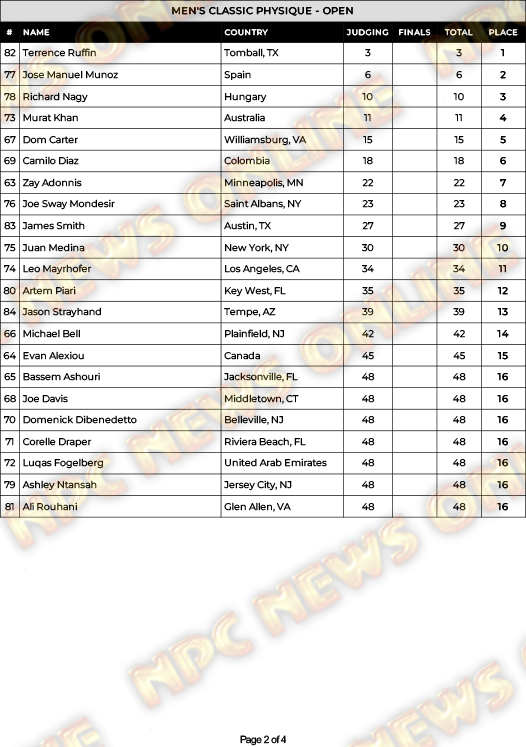 MEN'S CLASSIC PHYSIQUE - OPEN

| # | NAME | COUNTRY | JUDGING | FINALS | TOTAL | PLACE |
|---|---|---|---|---|---|---|
| 82 | Terrence Ruffin | Tomball, TX | 3 | | 3 | 1 |
| 77 | Jose Manuel Munoz | Spain | 6 | | 6 | 2 |
| 78 | Richard Nagy | Hungary | 10 | | 10 | 3 |
| 73 | Murat Khan | Australia | 11 | | 11 | 4 |
| 67 | Dom Carter | Williamsburg, VA | 15 | | 15 | 5 |
| 69 | Camilo Diaz | Colombia | 18 | | 18 | 6 |
| 63 | Zay Adonnis | Minneapolis, MN | 22 | | 22 | 7 |
| 76 | Joe Sway Mondesir | Saint Albans, NY | 23 | | 23 | 8 |
| 83 | James Smith | Austin, TX | 27 | | 27 | 9 |
| 75 | Juan Medina | New York, NY | 30 | | 30 | 10 |
| 74 | Leo Mayrhofer | Los Angeles, CA | 34 | | 34 | 11 |
| 80 | Artem Piari | Key West, FL | 35 | | 35 | 12 |
| 84 | Jason Strayhand | Tempe, AZ | 39 | | 39 | 13 |
| 66 | Michael Bell | Plainfield, NJ | 42 | | 42 | 14 |
| 64 | Evan Alexiou | Canada | 45 | | 45 | 15 |
| 65 | Bassem Ashouri | Jacksonville, FL | 48 | | 48 | 16 |
| 68 | Joe Davis | Middletown, CT | 48 | | 48 | 16 |
| 70 | Domenick Dibenedetto | Belleville, NJ | 48 | | 48 | 16 |
| 71 | Corelle Draper | Riviera Beach, FL | 48 | | 48 | 16 |
| 72 | Luqas Fogelberg | United Arab Emirates | 48 | | 48 | 16 |
| 79 | Ashley Ntansah | Jersey City, NJ | 48 | | 48 | 16 |
| 81 | Ali Rouhani | Glen Allen, VA | 48 | | 48 | 16 |

NPC NEWS ONLINE

Page 2 of 4